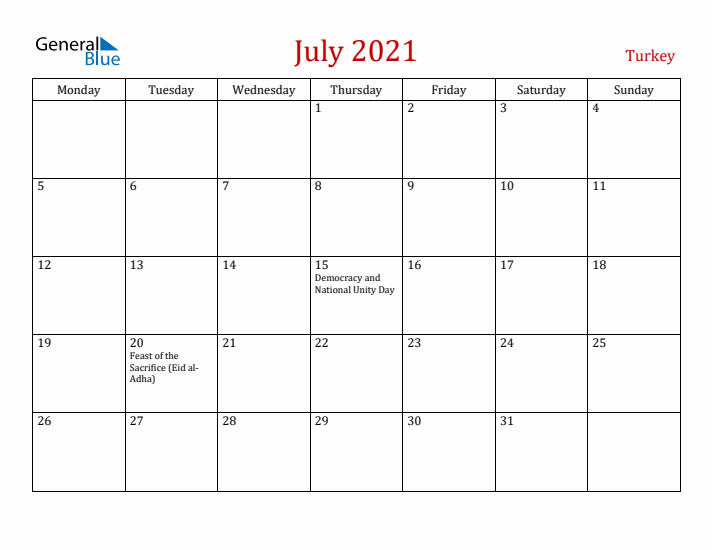 General Blue

July 2021

Turkey

| Monday | Tuesday | Wednesday | Thursday | Friday | Saturday | Sunday |
|---|---|---|---|---|---|---|
| | | | 1 | 2 | 3 | 4 |
| 5 | 6 | 7 | 8 | 9 | 10 | 11 |
| 12 | 13 | 14 | 15 Democracy and National Unity Day | 16 | 17 | 18 |
| 19 | 20 Feast of the Sacrifice (Eid al-Adha) | 21 | 22 | 23 | 24 | 25 |
| 26 | 27 | 28 | 29 | 30 | 31 | |